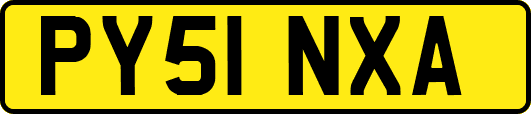 PY51 NXA